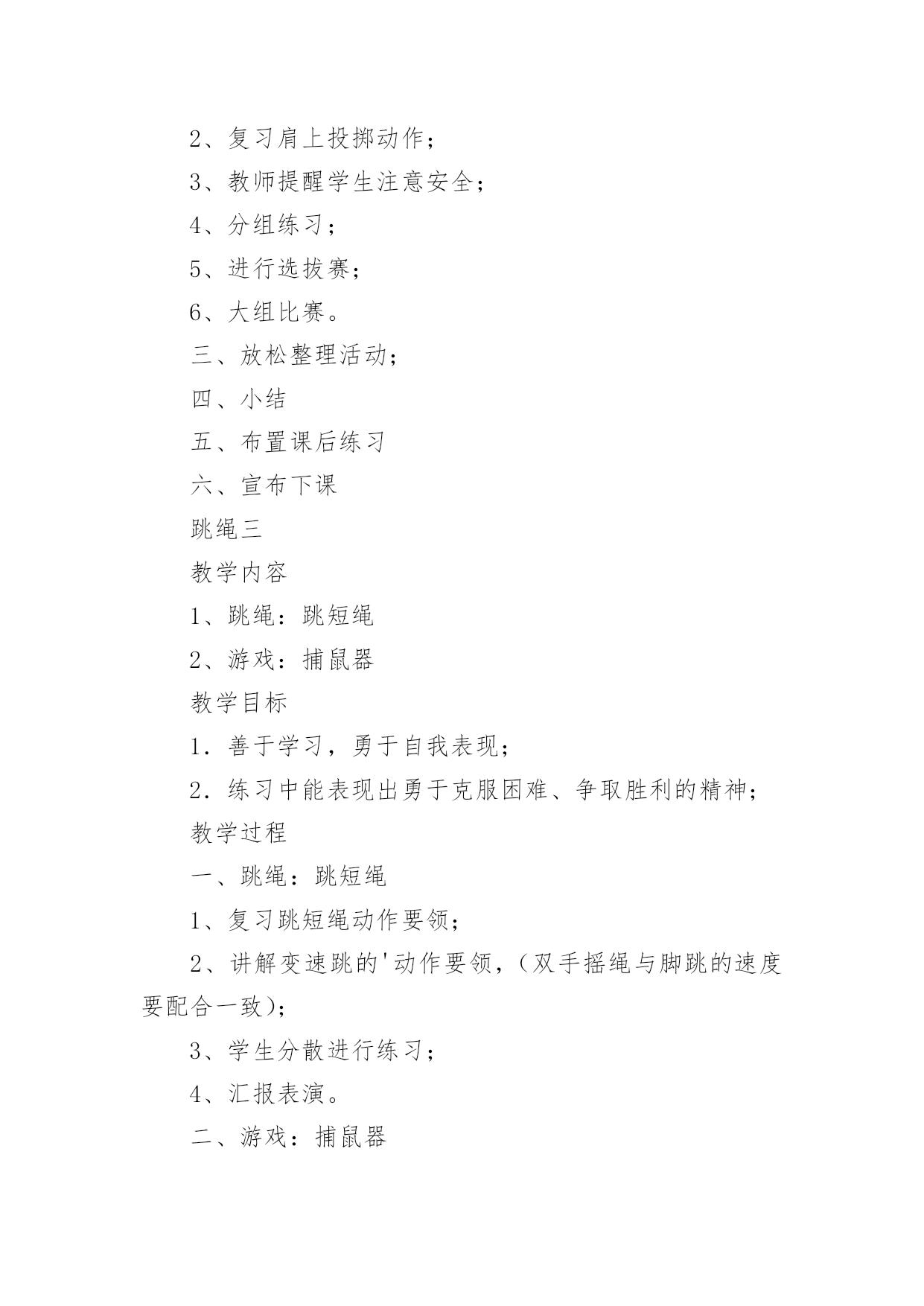 2、复习肩上投掷动作；

3、教师提醒学生注意安全；

4、分组练习；

5、进行选拔赛；

6、大组比赛。

三、放松整理活动；

四、小结

五、布置课后练习

六、宣布下课

跳绳三

教学内容

1、跳绳：跳短绳

2、游戏：捕鼠器

教学目标

1．善于学习，勇于自我表现；

2．练习中能表现出勇于克服困难、争取胜利的精神；

教学过程

一、跳绳：跳短绳

1、复习跳短绳动作要领；

2、讲解变速跳的'动作要领，（双手摇绳与脚跳的速度要配合一致）；

3、学生分散进行练习；

4、汇报表演。

二、游戏：捕鼠器